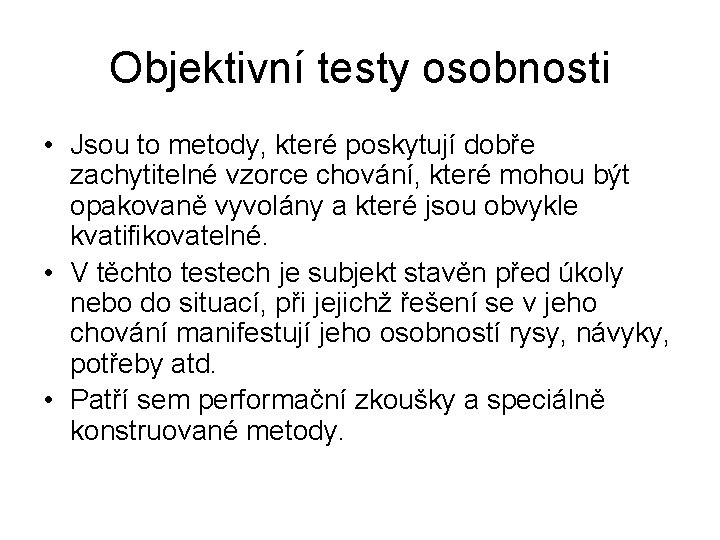 Objektivní testy osobnosti

• Jsou to metody, které poskytují dobře zachytitelné vzorce chování, které mohou být opakovaně vyvolány a které jsou obvykle kvatifikovatelné.

• V těchto testech je subjekt stavěn před úkoly nebo do situací, při jejichž řešení se v jeho chování manifestují jeho osobností rysy, návyky, potřeby atd.

• Patří sem performační zkoušky a speciálně konstruované metody.